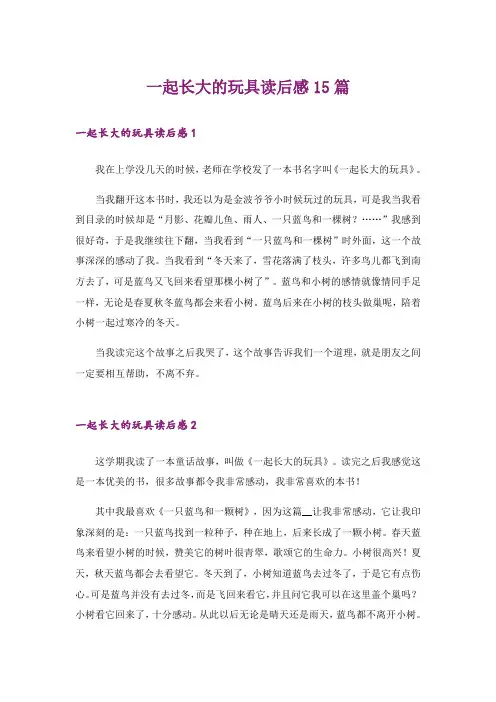 一起长大的玩具读后感15篇

一起长大的玩具读后感1

我在上学没几天的时候，老师在学校发了一本书名字叫《一起长大的玩具》。

当我翻开这本书时，我还以为是金波爷爷小时候玩过的玩具，可是我当我看到目录的时候却是“月影、花瓣儿鱼、雨人、一只蓝鸟和一棵树？……”我感到很好奇，于是我继续往下翻，当我看到“一只蓝鸟和一棵树”时外面，这一个故事深深的感动了我。当我看到“冬天来了，雪花落满了枝头，许多鸟儿都飞到南方去了，可是蓝鸟又飞回来看望那棵小树了”。蓝鸟和小树的感情就像情同手足一样，无论是春夏秋冬蓝鸟都会来看小树。蓝鸟后来在小树的枝头做巢呢，陪着小树一起过寒冷的冬天。

当我读完这个故事之后我哭了，这个故事告诉我们一个道理，就是朋友之间一定要相互帮助，不离不弃。

一起长大的玩具读后感2

这学期我读了一本童话故事，叫做《一起长大的玩具》。读完之后我感觉这是一本优美的书，很多故事都令我非常感动，我非常喜欢的本书！

其中我最喜欢《一只蓝鸟和一颗树》，因为这篇__让我非常感动，它让我印象深刻的是：一只蓝鸟找到一粒种子，种在地上，后来长成了一颗小树。春天蓝鸟来看望小树的时候，赞美它的树叶很青翠，歌颂它的生命力。小树很高兴！夏天，秋天蓝鸟都会去看望它。冬天到了，小树知道蓝鸟去过冬了，于是它有点伤心。可是蓝鸟并没有去过冬，而是飞回来看它，并且问它我可以在这里盖个巢吗？小树看它回来了，十分感动。从此以后无论是晴天还是雨天，蓝鸟都不离开小树。